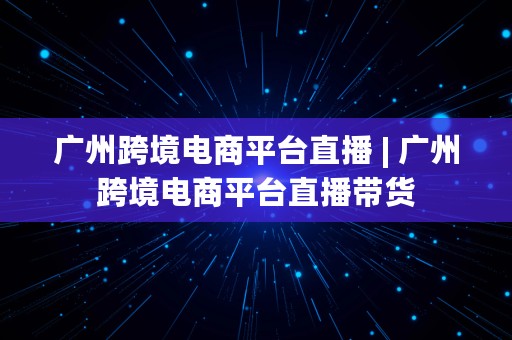 广州跨境电商平台直播 | 广州跨境电商平台直播带货